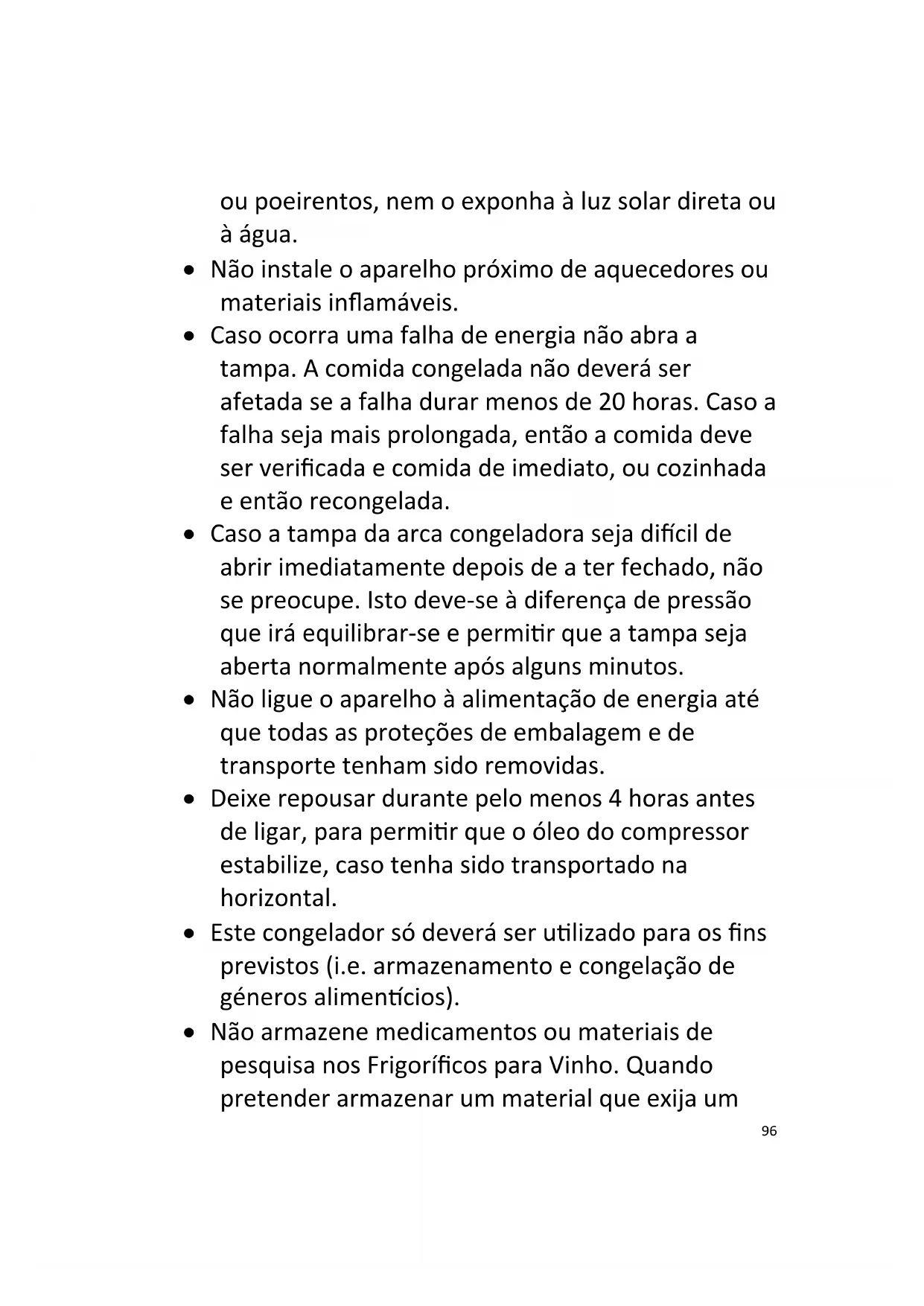 ou poeirentos, nem o exponha à luz solar direta ou à água.

• Não instale o aparelho próximo de aquecedores ou materiais inflamáveis.

• Caso ocorra uma falha de energia não abra a tampa. A comida congelada não deverá ser afetada se a falha durar menos de 20 horas. Caso a falha seja mais prolongada, então a comida deve ser verificada e comida de imediato, ou cozinhada e então recongelada.

• Caso a tampa da arca congeladora seja difícil de abrir imediatamente depois de a ter fechado, não se preocupe. Isto deve-se à diferença de pressão que irá equilibrar-se e permitir que a tampa seja aberta normalmente após alguns minutos.

• Não ligue o aparelho à alimentação de energia até que todas as proteções de embalagem e de transporte tenham sido removidas.

• Deixe repousar durante pelo menos 4 horas antes de ligar, para permitir que o óleo do compressor estabilize, caso tenha sido transportado na horizontal.

• Este congelador só deverá ser utilizado para os fins previstos (i.e. armazenamento e congelação de géneros alimentícios).

• Não armazene medicamentos ou materiais de pesquisa nos Frigoríficos para Vinho. Quando pretender armazenar um material que exija um

96